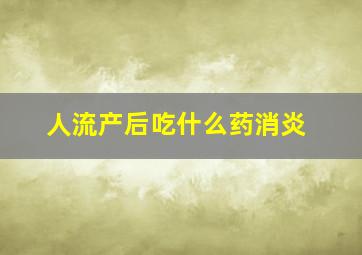 人流产后吃什么药消炎